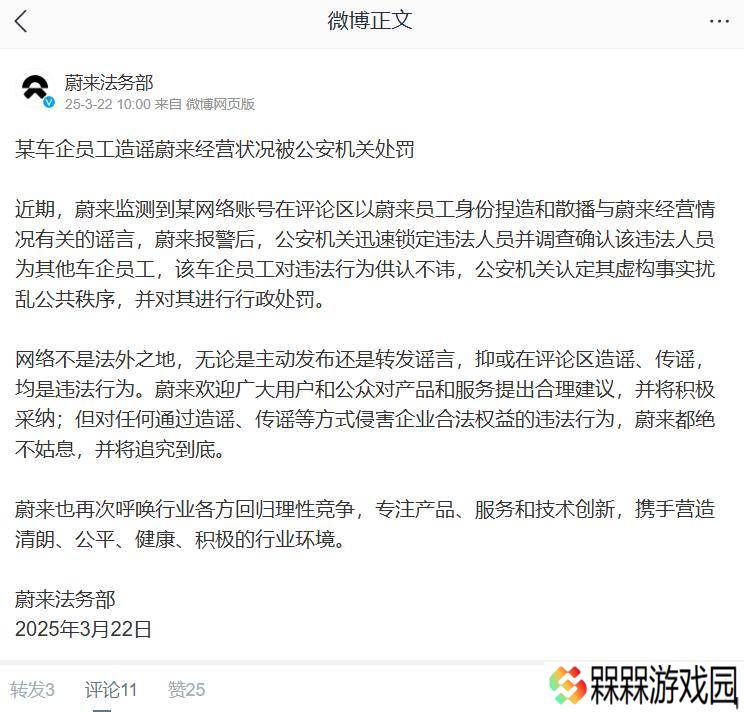 微博正文

蔚来法务部
25-3-22 10:00 来自 微博网页版

某车企员工造谣蔚来经营状况被公安机关处罚

近期，蔚来监测到某网络账号在评论区以蔚来员工身份捏造和散播与蔚来经营情况有关的谣言，蔚来报警后，公安机关迅速锁定违法人员并调查确认该违法人员为其他车企员工，该车企员工对违法行为供认不讳，公安机关认定其虚构事实扰乱公共秩序，并对其进行行政处罚。

网络不是法外之地，无论是主动发布还是转发谣言，抑或在评论区造谣、传谣，均是违法行为。蔚来欢迎广大用户和公众对产品和服务提出合理建议，并将积极采纳；但对任何通过造谣、传谣等方式侵害企业合法权益的违法行为，蔚来都绝不姑息，并将追究到底。

蔚来也再次呼唤行业各方回归理性竞争，专注产品、服务和技术创新，携手营造清朗、公平、健康、积极的行业环境。

蔚来法务部
2025年3月22日

转发3 评论11 赞25

槑槑游戏园